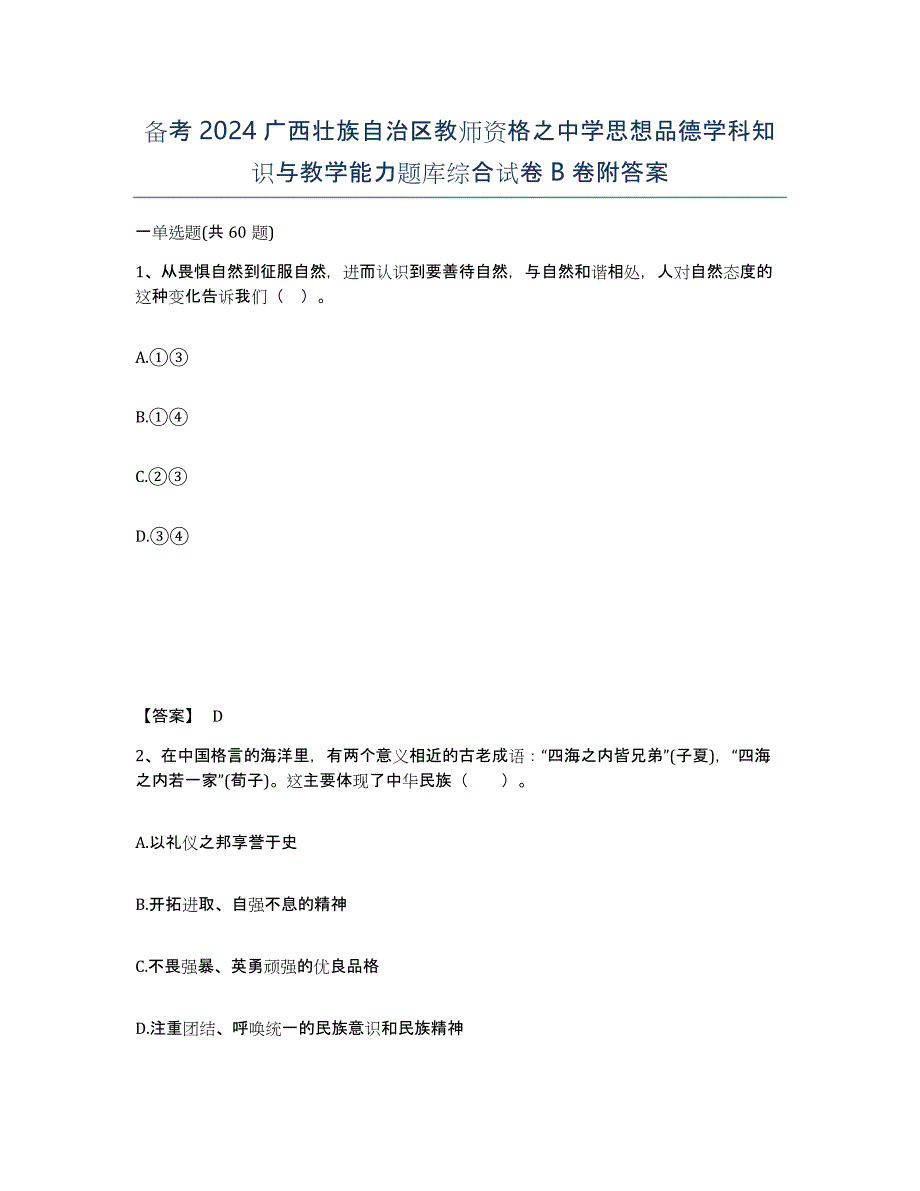 备考 2024 广西壮族自治区教师资格之中学思想品德学科知识与教学能力题库综合试卷 B 卷附答案

一单选题(共 60 题)

1、从畏惧自然到征服自然，进而认识到要善待自然，与自然和谐相处，人对自然态度的这种变化告诉我们（ ）。

A.①③

B.①④

C.②③

D.③④

【答案】 D

2、在中国格言的海洋里，有两个意义相近的古老成语："四海之内皆兄弟"(子夏)，"四海之内若一家"(荀子)。这主要体现了中华民族（ ）。

A.以礼仪之邦享誉于史

B.开拓进取、自强不息的精神

C.不畏强暴、英勇顽强的优良品格

D.注重团结、呼唤统一的民族意识和民族精神